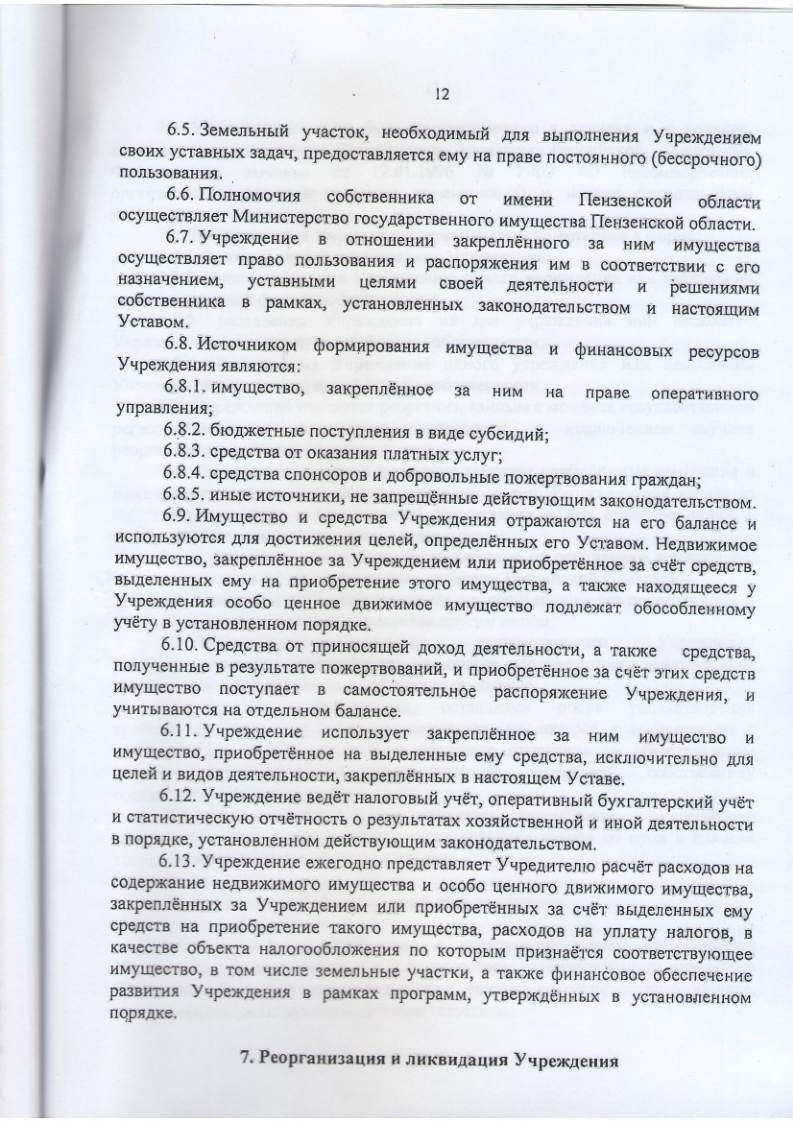 12

6.5. Земельный участок, необходимый для выполнения Учреждением своих уставных задач, предоставляется ему на праве постоянного (бессрочного) пользования.

6.6. Полномочия собственника от имени Пензенской области осуществляет Министерство государственного имущества Пензенской области.

6.7. Учреждение в отношении закреплённого за ним имущества осуществляет право пользования и распоряжения им в соответствии с его назначением, уставными целями своей деятельности и решениями собственника в рамках, установленных законодательством и настоящим Уставом.

6.8. Источником формирования имущества и финансовых ресурсов Учреждения являются:

6.8.1. имущество, закреплённое за ним на праве оперативного управления;

6.8.2. бюджетные поступления в виде субсидий;

6.8.3. средства от оказания платных услуг;

6.8.4. средства спонсоров и добровольные пожертвования граждан;

6.8.5. иные источники, не запрещённые действующим законодательством.

6.9. Имущество и средства Учреждения отражаются на его балансе и используются для достижения целей, определённых его Уставом. Недвижимое имущество, закреплённое за Учреждением или приобретённое за счёт средств, выделенных ему на приобретение этого имущества, а также находящееся у Учреждения особо ценное движимое имущество подлежат обособленному учёту в установленном порядке.

6.10. Средства от приносящей доход деятельности, а также средства, полученные в результате пожертвований, и приобретённое за счёт этих средств имущество поступает в самостоятельное распоряжение Учреждения, и учитываются на отдельном балансе.

6.11. Учреждение использует закреплённое за ним имущество и имущество, приобретённое на выделенные ему средства, исключительно для целей и видов деятельности, закреплённых в настоящем Уставе.

6.12. Учреждение ведёт налоговый учёт, оперативный бухгалтерский учёт и статистическую отчётность о результатах хозяйственной и иной деятельности в порядке, установленном действующим законодательством.

6.13. Учреждение ежегодно представляет Учредителю расчёт расходов на содержание недвижимого имущества и особо ценного движимого имущества, закреплённых за Учреждением или приобретённых за счёт выделенных ему средств на приобретение такого имущества, расходов на уплату налогов, в качестве объекта налогообложения по которым признаётся соответствующее имущество, в том числе земельные участки, а также финансовое обеспечение развития Учреждения в рамках программ, утверждённых в установленном порядке.

7. Реорганизация и ликвидация Учреждения